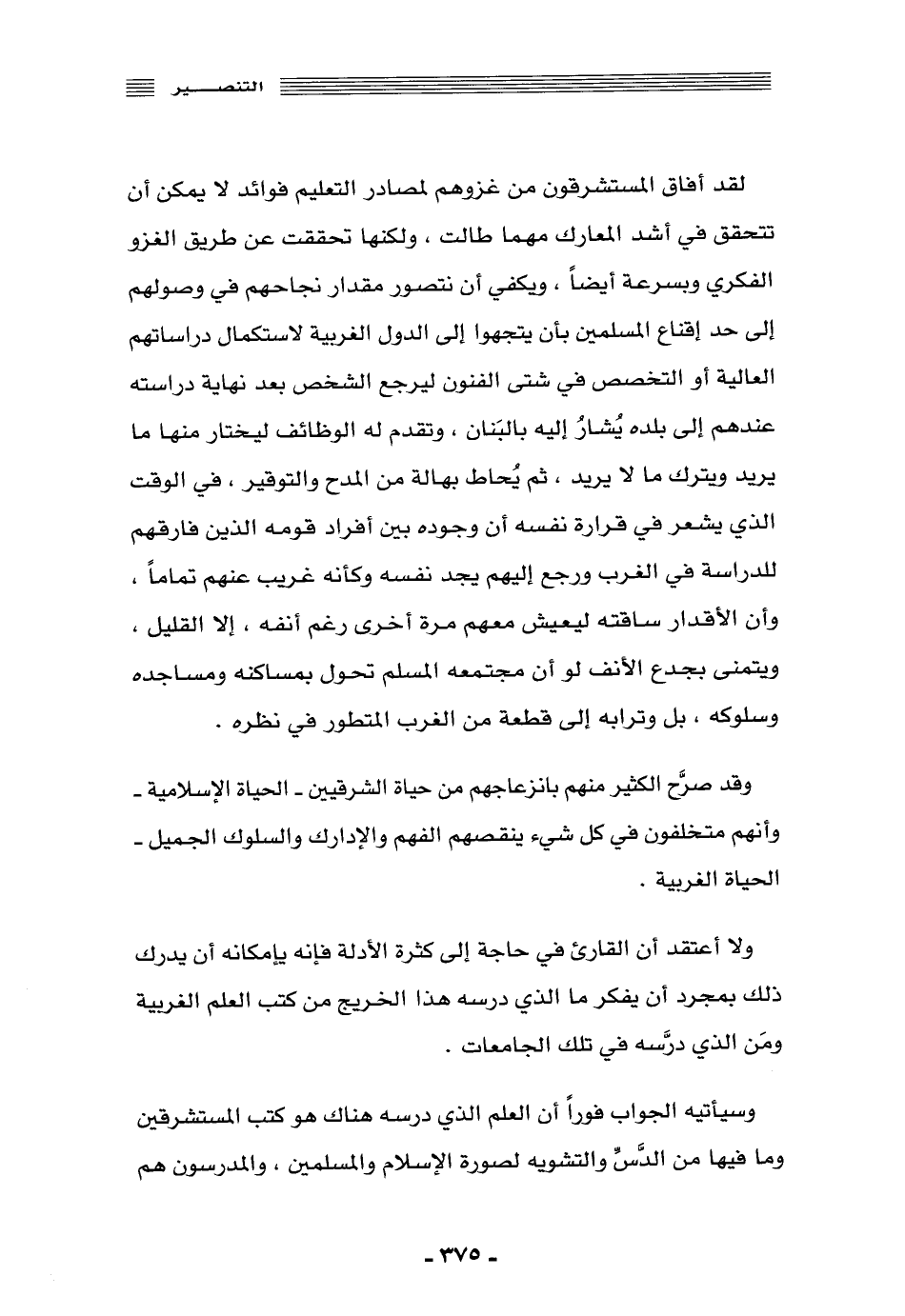 التنصـــير

لقد أفاق المستشرقون من غزوهم لمصادر التعليم فوائد لا يمكن أن تتحقق في أشد المعارك مهما طالت ، ولكنها تحققت عن طريق الغزو الفكري وبسرعة أيضاً ، ويكفي أن نتصور مقدار نجاحهم في وصولهم إلى حد إقناع المسلمين بأن يتجهوا إلى الدول الغربية لاستكمال دراساتهم العالية أو التخصص في شتى الفنون ليرجع الشخص بعد نهاية دراسته عندهم إلى بلده يُشارُ إليه بالبَنان ، وتقدم له الوظائف ليختار منها ما يريد ويترك ما لا يريد ، ثم يُحاط بهالة من المدح والتوقير ، في الوقت الذي يشعر في قرارة نفسه أن وجوده بين أفراد قومه الذين فارقهم للدراسة في الغرب ورجع إليهم يجد نفسه وكأنه غريب عنهم تماماً ، وأن الأقدار ساقته ليعيش معهم مرة أخرى رغم أنفه ، إلا القليل ، ويتمنى بجدع الأنف لو أن مجتمعه المسلم تحول بمساكنه ومساجده وسلوكه ، بل وترابه إلى قطعة من الغرب المتطور في نظره .

وقد صرَّح الكثير منهم بانزعاجهم من حياة الشرقيين ـ الحياة الإسلامية ـ وأنهم متخلفون في كل شيء ينقصهم الفهم والإدارك والسلوك الجميل ـ الحياة الغربية .

ولا أعتقد أن القارئ في حاجة إلى كثرة الأدلة فإنه بإمكانه أن يدرك ذلك بمجرد أن يفكر ما الذي درسه هذا الخريج من كتب العلم الغربية ومَن الذي درَّسه في تلك الجامعات .

وسيأتيه الجواب فوراً أن العلم الذي درسه هناك هو كتب المستشرقين وما فيها من الدَّسِّ والتشويه لصورة الإسلام والمسلمين ، والمدرسون هم

ـ ٣٧٥ ـ